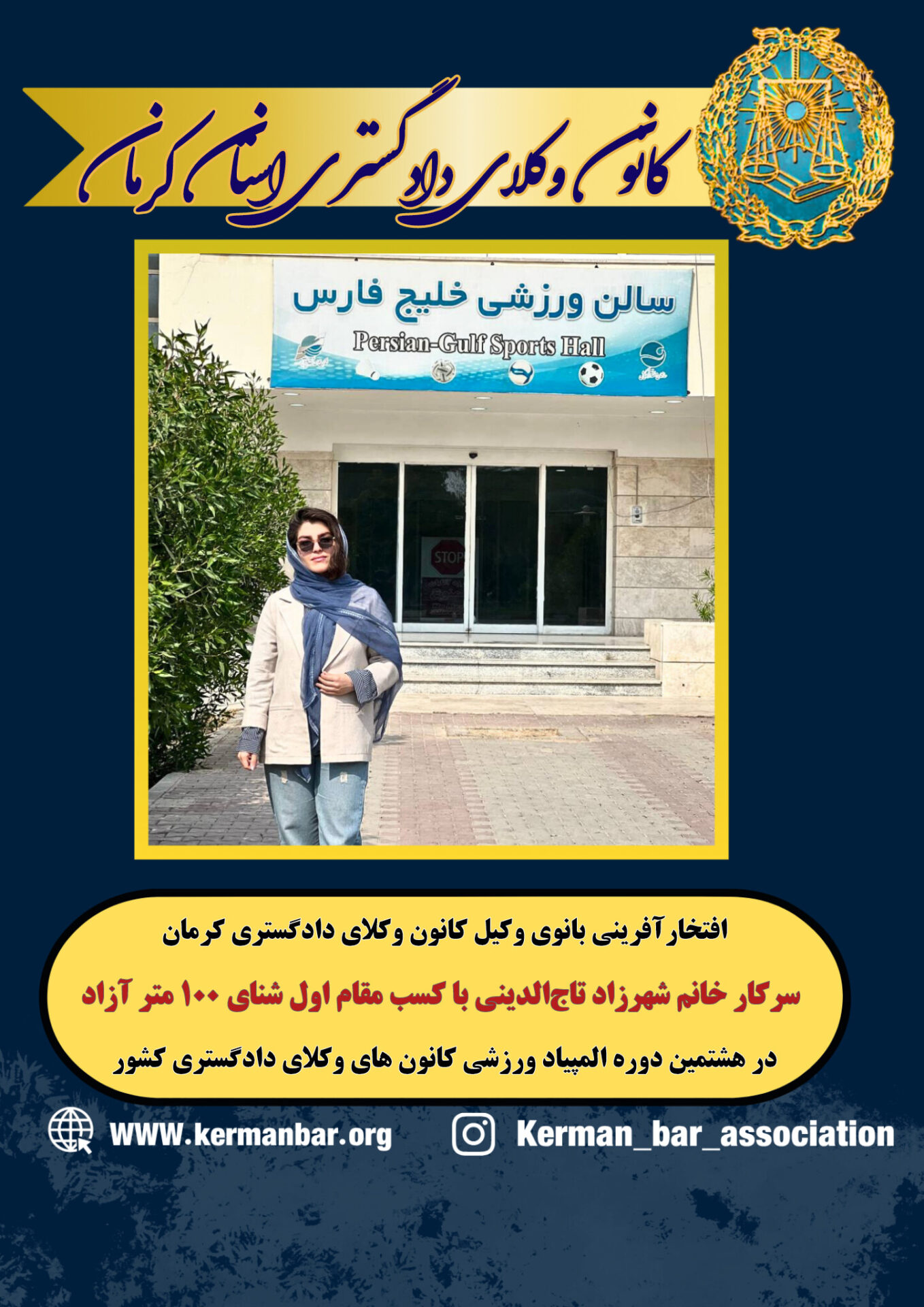 کانون وکلای دادگستری استان کرمان

سالن ورزشی خلیج فارس
Persian-Gulf Sports Hall

STOP

افتخار آفرینی بانوی وکیل کانون وکلای دادگستری کرمان

سرکار خانم شهرزاد تاج‌الدینی با کسب مقام اول شنای ۱۰۰ متر آزاد

در هشتمین دوره المپیاد ورزشی کانون های وکلای دادگستری کشور

WWW.kermanbar.org

Kerman_bar_association